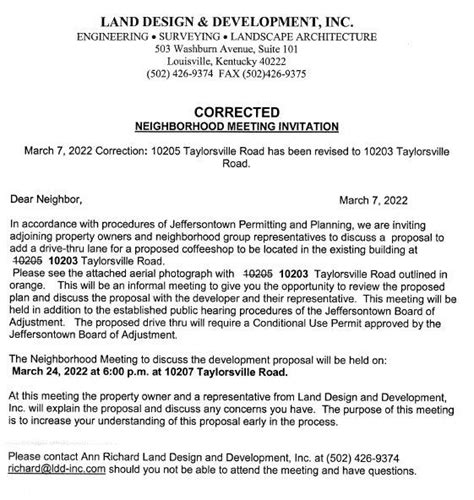 LAND DESIGN & DEVELOPMENT, INC.
ENGINEERING • SURVEYING • LANDSCAPE ARCHITECTURE
503 Washburn Avenue, Suite 101
Louisville, Kentucky 40222
(502) 426-9374 FAX (502)426-9375

CORRECTED
NEIGHBORHOOD MEETING INVITATION

March 7, 2022 Correction: 10205 Taylorsville Road has been revised to 10203 Taylorsville Road.

Dear Neighbor, March 7, 2022

In accordance with procedures of Jeffersontown Permitting and Planning, we are inviting adjoining property owners and neighborhood group representatives to discuss a proposal to add a drive-thru lane for a proposed coffeeshop to be located in the existing building at ~~10205~~ 10203 Taylorsville Road.
Please see the attached aerial photograph with ~~10205~~ 10203 Taylorsville Road outlined in orange. This will be an informal meeting to give you the opportunity to review the proposed plan and discuss the proposal with the developer and their representative. This meeting will be held in addition to the established public hearing procedures of the Jeffersontown Board of Adjustment. The proposed drive thru will require a Conditional Use Permit approved by the Jeffersontown Board of Adjustment.

The Neighborhood Meeting to discuss the development proposal will be held on:
March 24, 2022 at 6:00 p.m. at 10207 Taylorsville Road.

At this meeting the property owner and a representative from Land Design and Development, Inc. will explain the proposal and discuss any concerns you have. The purpose of this meeting is to increase your understanding of this proposal early in the process.

Please contact Ann Richard Land Design and Development, Inc. at (502) 426-9374 richard@ldd-inc.com should you not be able to attend the meeting and have questions.